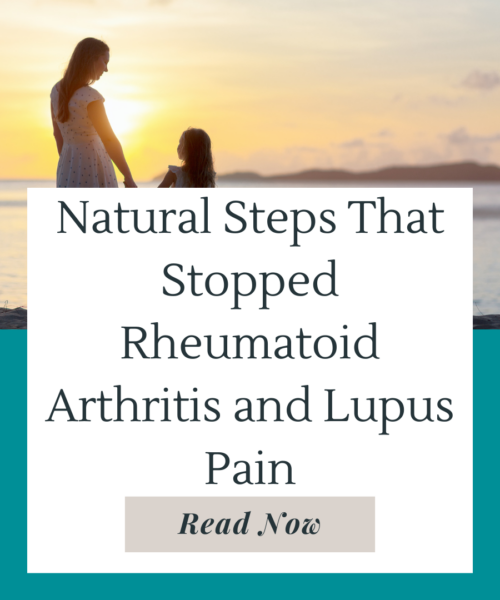 Natural Steps That Stopped Rheumatoid Arthritis and Lupus Pain

Read Now